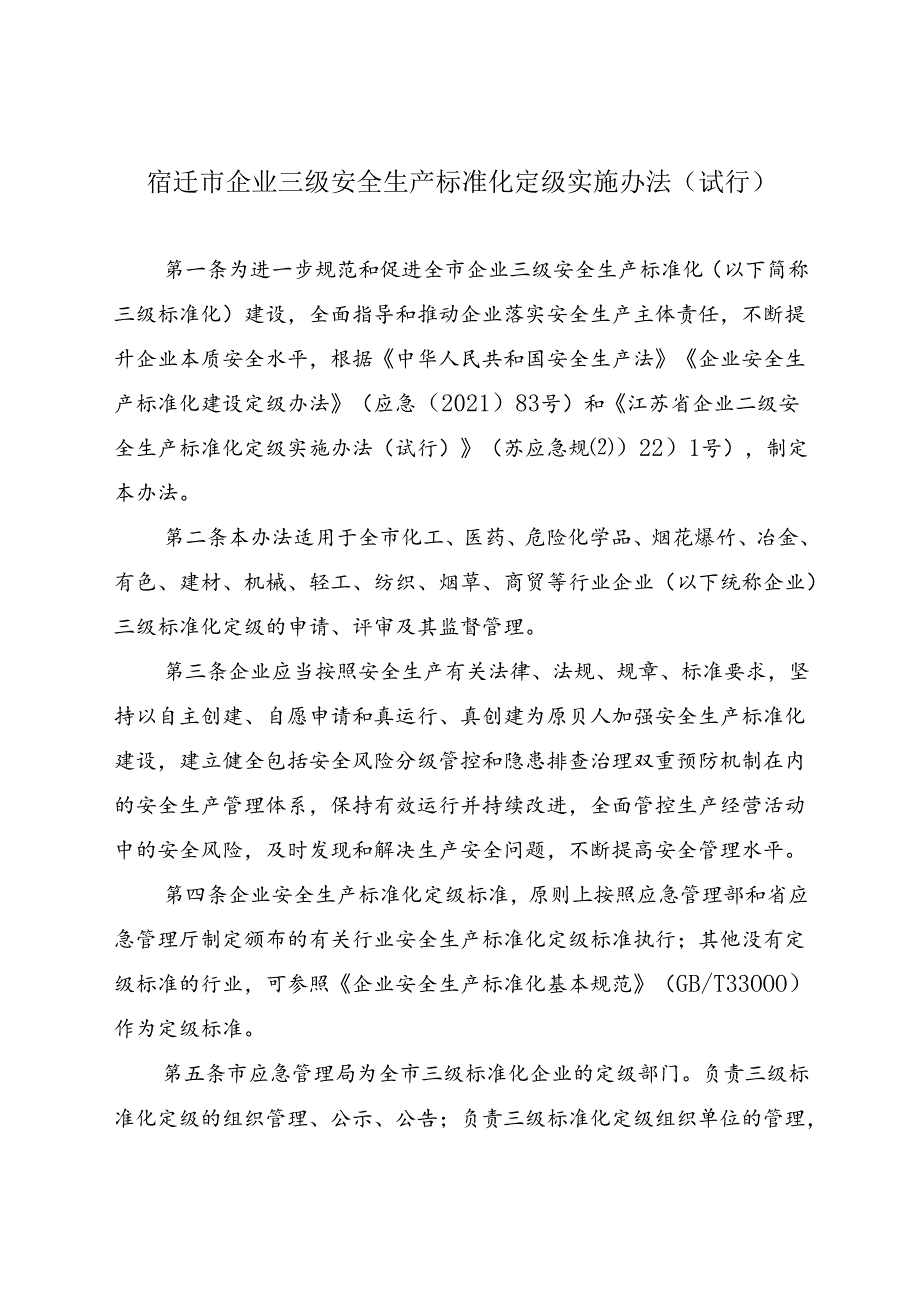 宿迁市企业三级安全生产标准化定级实施办法（试行）

第一条为进一步规范和促进全市企业三级安全生产标准化（以下简称三级标准化）建设，全面指导和推动企业落实安全生产主体责任，不断提升企业本质安全水平，根据《中华人民共和国安全生产法》《企业安全生产标准化建设定级办法》（应急（2021）83号）和《江苏省企业二级安全生产标准化定级实施办法（试行）》（苏应急规(2)）22）1号），制定本办法。

第二条本办法适用于全市化工、医药、危险化学品、烟花爆竹、冶金、有色、建材、机械、轻工、纺织、烟草、商贸等行业企业（以下统称企业）三级标准化定级的申请、评审及其监督管理。

第三条企业应当按照安全生产有关法律、法规、规章、标准要求，坚持以自主创建、自愿申请和真运行、真创建为原贝人加强安全生产标准化建设，建立健全包括安全风险分级管控和隐患排查治理双重预防机制在内的安全生产管理体系，保持有效运行并持续改进，全面管控生产经营活动中的安全风险，及时发现和解决生产安全问题，不断提高安全管理水平。

第四条企业安全生产标准化定级标准，原则上按照应急管理部和省应急管理厅制定颁布的有关行业安全生产标准化定级标准执行；其他没有定级标准的行业，可参照《企业安全生产标准化基本规范》（GB/T33000）作为定级标准。

第五条市应急管理局为全市三级标准化企业的定级部门。负责三级标准化定级的组织管理、公示、公告；负责三级标准化定级组织单位的管理，